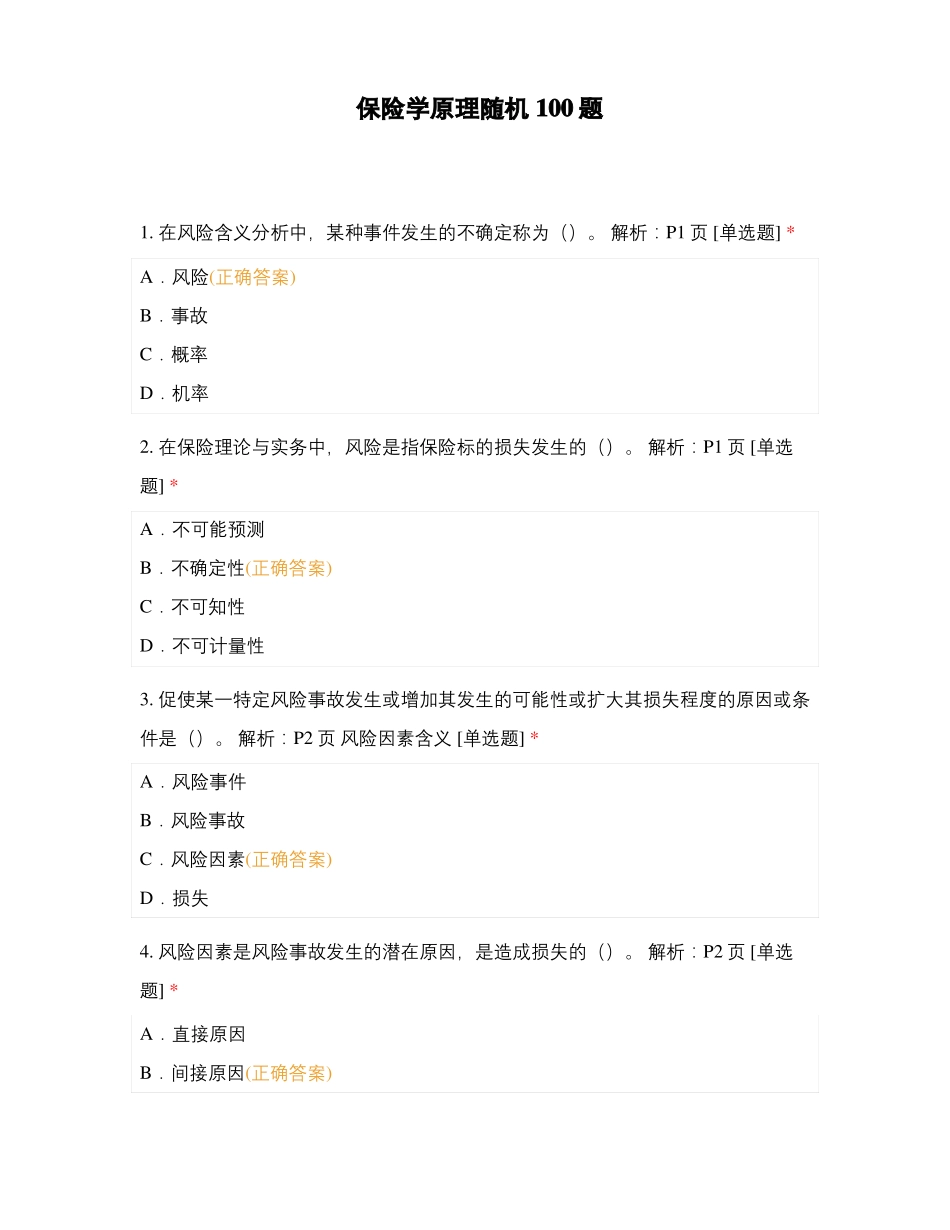 保险学原理随机 100 题

1. 在风险含义分析中，某种事件发生的不确定称为（）。 解析：P1 页 [单选题] *

A．风险(正确答案)

B．事故

C．概率

D．机率

2. 在保险理论与实务中，风险是指保险标的损失发生的（）。 解析：P1 页 [单选题] *

A．不可能预测

B．不确定性(正确答案)

C．不可知性

D．不可计量性

3. 促使某一特定风险事故发生或增加其发生的可能性或扩大其损失程度的原因或条件是（）。 解析：P2 页 风险因素含义 [单选题] *

A．风险事件

B．风险事故

C．风险因素(正确答案)

D．损失

4. 风险因素是风险事故发生的潜在原因，是造成损失的（）。 解析：P2 页 [单选题] *

A．直接原因

B．间接原因(正确答案)